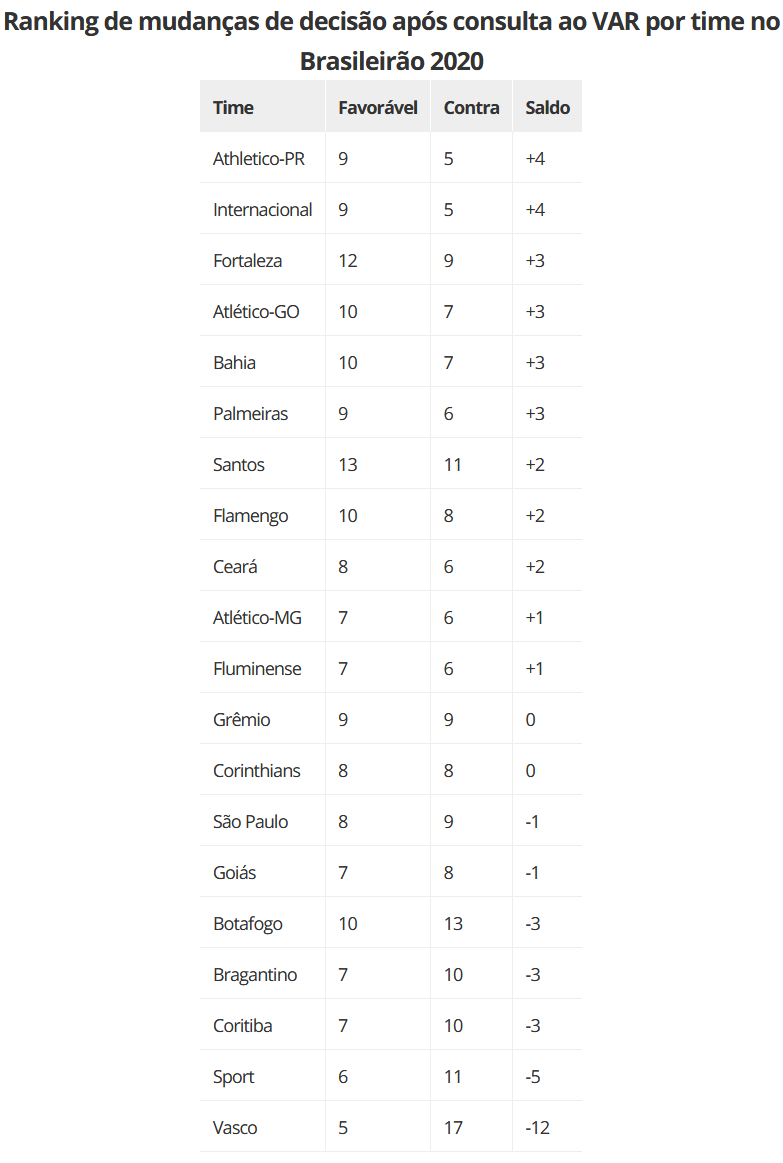 Ranking de mudanças de decisão após consulta ao VAR por time no Brasileirão 2020

| Time | Favorável | Contra | Saldo |
|---|---|---|---|
| Athletico-PR | 9 | 5 | +4 |
| Internacional | 9 | 5 | +4 |
| Fortaleza | 12 | 9 | +3 |
| Atlético-GO | 10 | 7 | +3 |
| Bahia | 10 | 7 | +3 |
| Palmeiras | 9 | 6 | +3 |
| Santos | 13 | 11 | +2 |
| Flamengo | 10 | 8 | +2 |
| Ceará | 8 | 6 | +2 |
| Atlético-MG | 7 | 6 | +1 |
| Fluminense | 7 | 6 | +1 |
| Grêmio | 9 | 9 | 0 |
| Corinthians | 8 | 8 | 0 |
| São Paulo | 8 | 9 | -1 |
| Goiás | 7 | 8 | -1 |
| Botafogo | 10 | 13 | -3 |
| Bragantino | 7 | 10 | -3 |
| Coritiba | 7 | 10 | -3 |
| Sport | 6 | 11 | -5 |
| Vasco | 5 | 17 | -12 |